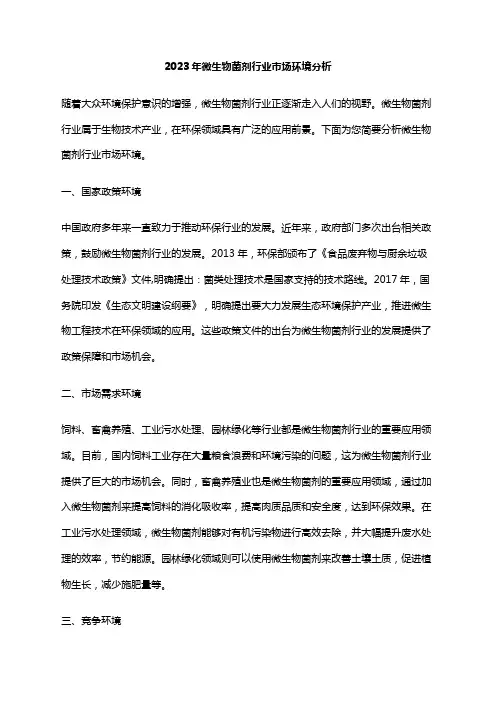 2023年微生物菌剂行业市场环境分析

随着大众环境保护意识的增强，微生物菌剂行业正逐渐走入人们的视野。微生物菌剂行业属于生物技术产业，在环保领域具有广泛的应用前景。下面为您简要分析微生物菌剂行业市场环境。

一、国家政策环境

中国政府多年来一直致力于推动环保行业的发展。近年来，政府部门多次出台相关政策，鼓励微生物菌剂行业的发展。2013年，环保部颁布了《食品废弃物与厨余垃圾处理技术政策》文件,明确提出：菌类处理技术是国家支持的技术路线。2017年，国务院印发《生态文明建设纲要》，明确提出要大力发展生态环境保护产业，推进微生物工程技术在环保领域的应用。这些政策文件的出台为微生物菌剂行业的发展提供了政策保障和市场机会。

二、市场需求环境

饲料、畜禽养殖、工业污水处理、园林绿化等行业都是微生物菌剂行业的重要应用领域。目前，国内饲料工业存在大量粮食浪费和环境污染的问题，这为微生物菌剂行业提供了巨大的市场机会。同时，畜禽养殖业也是微生物菌剂的重要应用领域，通过加入微生物菌剂来提高饲料的消化吸收率，提高肉质品质和安全度，达到环保效果。在工业污水处理领域，微生物菌剂能够对有机污染物进行高效去除，并大幅提升废水处理的效率，节约能源。园林绿化领域则可以使用微生物菌剂来改善土壤土质，促进植物生长，减少施肥量等。

三、竞争环境